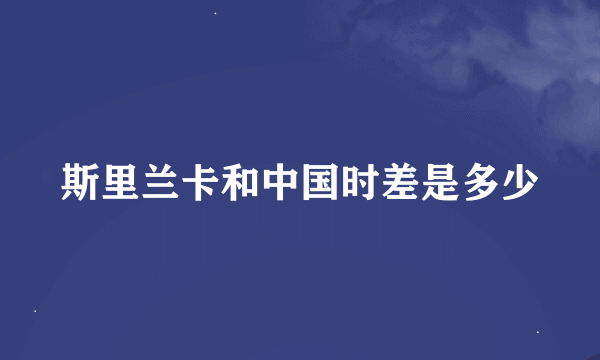 斯里兰卡和中国时差是多少